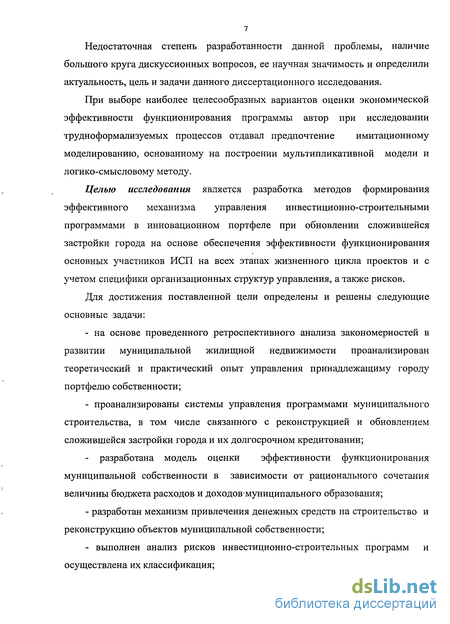 7

Недостаточная степень разработанности данной проблемы, наличие большого круга дискуссионных вопросов, ее научная значимость и определили актуальность, цель и задачи данного диссертационного исследования.

При выборе наиболее целесообразных вариантов оценки экономической эффективности функционирования программы автор при исследовании трудноформализуемых процессов отдавал предпочтение имитационному моделированию, основанному на построении мультипликативной модели и логико-смысловому методу.

Целью исследования является разработка методов формирования эффективного механизма управления инвестиционно-строительными программами в инновационном портфеле при обновлении сложившейся застройки города на основе обеспечения эффективности функционирования основных участников ИСП на всех этапах жизненного цикла проектов и с учетом специфики организационных структур управления, а также рисков.

Для достижения поставленной цели определены и решены следующие основные задачи:

- на основе проведенного ретроспективного анализа закономерностей в развитии муниципальной жилищной недвижимости проанализирован теоретический и практический опыт управления принадлежащему городу портфелю собственности;

- проанализированы системы управления программами муниципального строительства, в том числе связанного с реконструкцией и обновлением сложившейся застройки города и их долгосрочном кредитовании;

- разработана модель оценки эффективности функционирования муниципальной собственности в зависимости от рационального сочетания величины бюджета расходов и доходов муниципального образования;

- разработан механизм привлечения денежных средств на строительство и реконструкцию объектов муниципальной собственности;

- выполнен анализ рисков инвестиционно-строительных программ и осуществлена их классификация;

dsLib.net
библиотека диссертаций